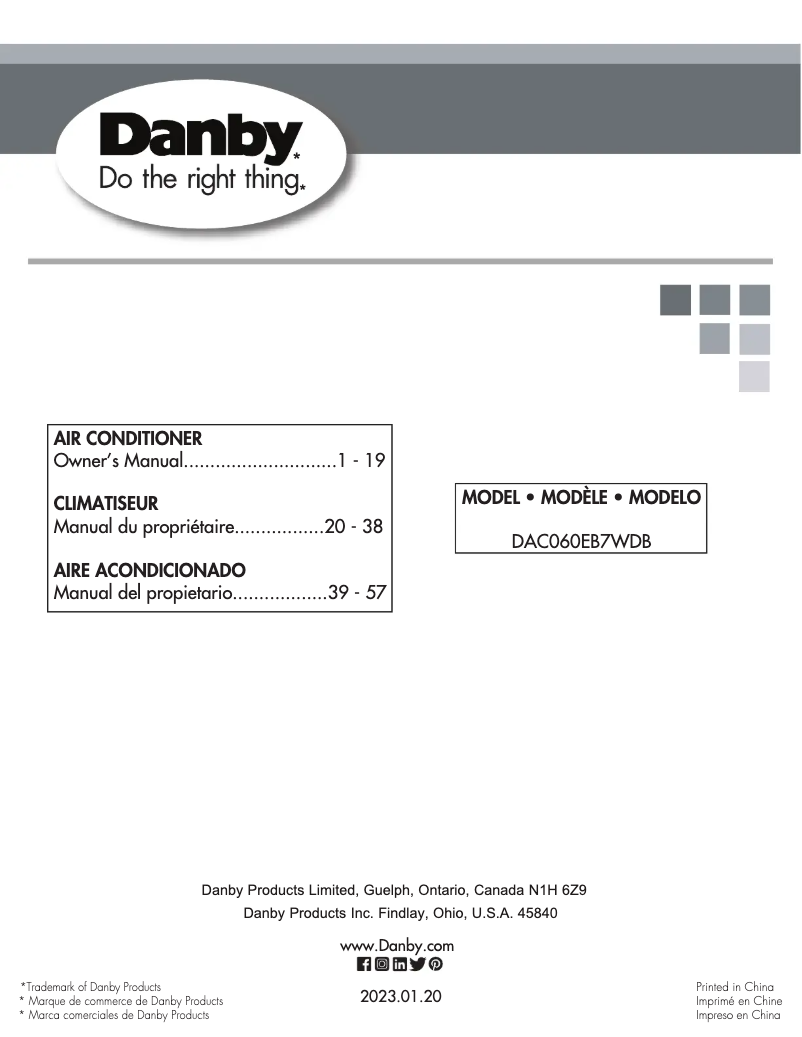 Danby*
Do the right thing.*

AIR CONDITIONER
Owner's Manual.............................1 - 19

CLIMATISEUR
Manual du propriétaire.................20 - 38

AIRE ACONDICIONADO
Manual del propietario..................39 - 57

MODEL • MODÈLE • MODELO

DAC060EB7WDB

Danby Products Limited, Guelph, Ontario, Canada N1H 6Z9
Danby Products Inc. Findlay, Ohio, U.S.A. 45840

www.Danby.com

*Trademark of Danby Products
* Marque de commerce de Danby Products
* Marca comerciales de Danby Products

2023.01.20

Printed in China
Imprimé en Chine
Impreso en China